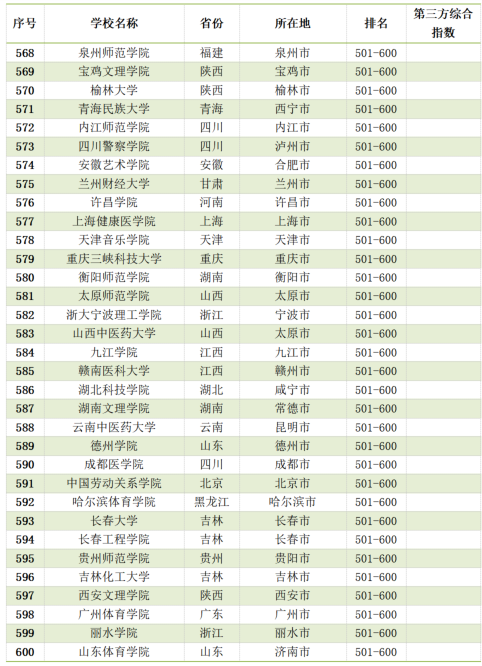 | 序号 | 学校名称 | 省份 | 所在地 | 排名 | 第三方综合指数 |
|---|---|---|---|---|---|
| 568 | 泉州师范学院 | 福建 | 泉州市 | 501-600 | |
| 569 | 宝鸡文理学院 | 陕西 | 宝鸡市 | 501-600 | |
| 570 | 榆林大学 | 陕西 | 榆林市 | 501-600 | |
| 571 | 青海民族大学 | 青海 | 西宁市 | 501-600 | |
| 572 | 内江师范学院 | 四川 | 内江市 | 501-600 | |
| 573 | 四川警察学院 | 四川 | 泸州市 | 501-600 | |
| 574 | 安徽艺术学院 | 安徽 | 合肥市 | 501-600 | |
| 575 | 兰州财经大学 | 甘肃 | 兰州市 | 501-600 | |
| 576 | 许昌学院 | 河南 | 许昌市 | 501-600 | |
| 577 | 上海健康医学院 | 上海 | 上海市 | 501-600 | |
| 578 | 天津音乐学院 | 天津 | 天津市 | 501-600 | |
| 579 | 重庆三峡科技大学 | 重庆 | 重庆市 | 501-600 | |
| 580 | 衡阳师范学院 | 湖南 | 衡阳市 | 501-600 | |
| 581 | 太原师范学院 | 山西 | 太原市 | 501-600 | |
| 582 | 浙大宁波理工学院 | 浙江 | 宁波市 | 501-600 | |
| 583 | 山西中医药大学 | 山西 | 太原市 | 501-600 | |
| 584 | 九江学院 | 江西 | 九江市 | 501-600 | |
| 585 | 赣南医科大学 | 江西 | 赣州市 | 501-600 | |
| 586 | 湖北科技学院 | 湖北 | 咸宁市 | 501-600 | |
| 587 | 湖南文理学院 | 湖南 | 常德市 | 501-600 | |
| 588 | 云南中医药大学 | 云南 | 昆明市 | 501-600 | |
| 589 | 德州学院 | 山东 | 德州市 | 501-600 | |
| 590 | 成都医学院 | 四川 | 成都市 | 501-600 | |
| 591 | 中国劳动关系学院 | 北京 | 北京市 | 501-600 | |
| 592 | 哈尔滨体育学院 | 黑龙江 | 哈尔滨市 | 501-600 | |
| 593 | 长春大学 | 吉林 | 长春市 | 501-600 | |
| 594 | 长春工程学院 | 吉林 | 长春市 | 501-600 | |
| 595 | 贵州师范学院 | 贵州 | 贵阳市 | 501-600 | |
| 596 | 吉林化工大学 | 吉林 | 吉林市 | 501-600 | |
| 597 | 西安文理学院 | 陕西 | 西安市 | 501-600 | |
| 598 | 广州体育学院 | 广东 | 广州市 | 501-600 | |
| 599 | 丽水学院 | 浙江 | 丽水市 | 501-600 | |
| 600 | 山东体育学院 | 山东 | 济南市 | 501-600 | |